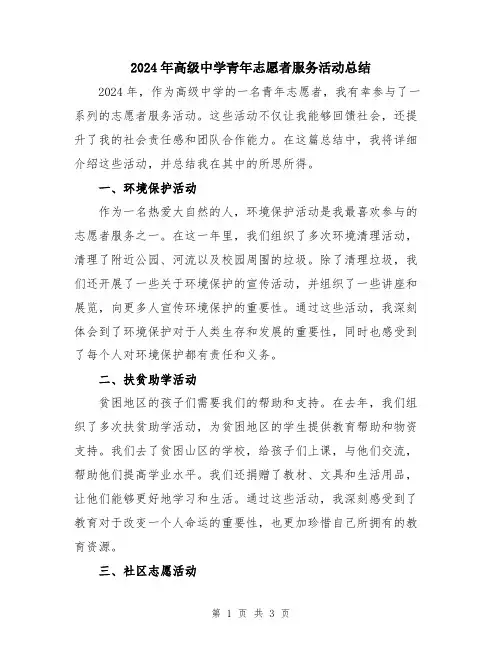 2024年高级中学青年志愿者服务活动总结

2024年，作为高级中学的一名青年志愿者，我有幸参与了一系列的志愿者服务活动。这些活动不仅让我能够回馈社会，还提升了我的社会责任感和团队合作能力。在这篇总结中，我将详细介绍这些活动，并总结我在其中的所思所得。

一、环境保护活动

作为一名热爱大自然的人，环境保护活动是我最喜欢参与的志愿者服务之一。在这一年里，我们组织了多次环境清理活动，清理了附近公园、河流以及校园周围的垃圾。除了清理垃圾，我们还开展了一些关于环境保护的宣传活动，并组织了一些讲座和展览，向更多人宣传环境保护的重要性。通过这些活动，我深刻体会到了环境保护对于人类生存和发展的重要性，同时也感受到了每个人对环境保护都有责任和义务。

二、扶贫助学活动

贫困地区的孩子们需要我们的帮助和支持。在去年，我们组织了多次扶贫助学活动，为贫困地区的学生提供教育帮助和物资支持。我们去了贫困山区的学校，给孩子们上课，与他们交流，帮助他们提高学业水平。我们还捐赠了教材、文具和生活用品，让他们能够更好地学习和生活。通过这些活动，我深刻感受到了教育对于改变一个人命运的重要性，也更加珍惜自己所拥有的教育资源。

三、社区志愿活动

第 1 页 共 3 页